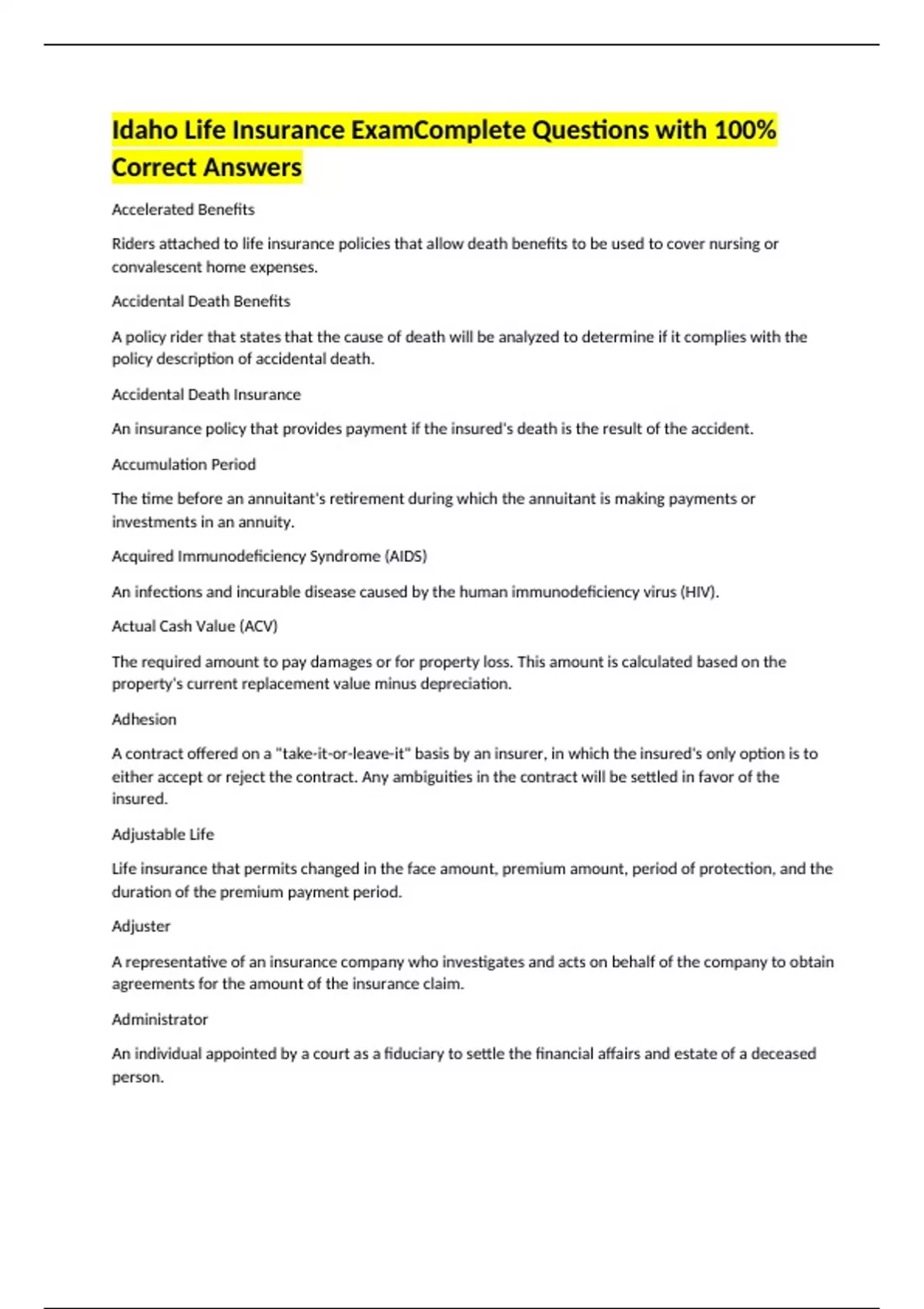 Idaho Life Insurance ExamComplete Questions with 100% Correct Answers

Accelerated Benefits

Riders attached to life insurance policies that allow death benefits to be used to cover nursing or convalescent home expenses.

Accidental Death Benefits

A policy rider that states that the cause of death will be analyzed to determine if it complies with the policy description of accidental death.

Accidental Death Insurance

An insurance policy that provides payment if the insured's death is the result of the accident.

Accumulation Period

The time before an annuitant's retirement during which the annuitant is making payments or investments in an annuity.

Acquired Immunodeficiency Syndrome (AIDS)

An infections and incurable disease caused by the human immunodeficiency virus (HIV).

Actual Cash Value (ACV)

The required amount to pay damages or for property loss. This amount is calculated based on the property's current replacement value minus depreciation.

Adhesion

A contract offered on a "take-it-or-leave-it" basis by an insurer, in which the insured's only option is to either accept or reject the contract. Any ambiguities in the contract will be settled in favor of the insured.

Adjustable Life

Life insurance that permits changed in the face amount, premium amount, period of protection, and the duration of the premium payment period.

Adjuster

A representative of an insurance company who investigates and acts on behalf of the company to obtain agreements for the amount of the insurance claim.

Administrator

An individual appointed by a court as a fiduciary to settle the financial affairs and estate of a deceased person.